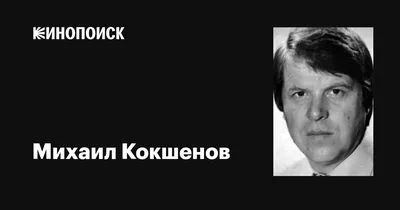 КИНОПОИСК

Михаил Кокшенов